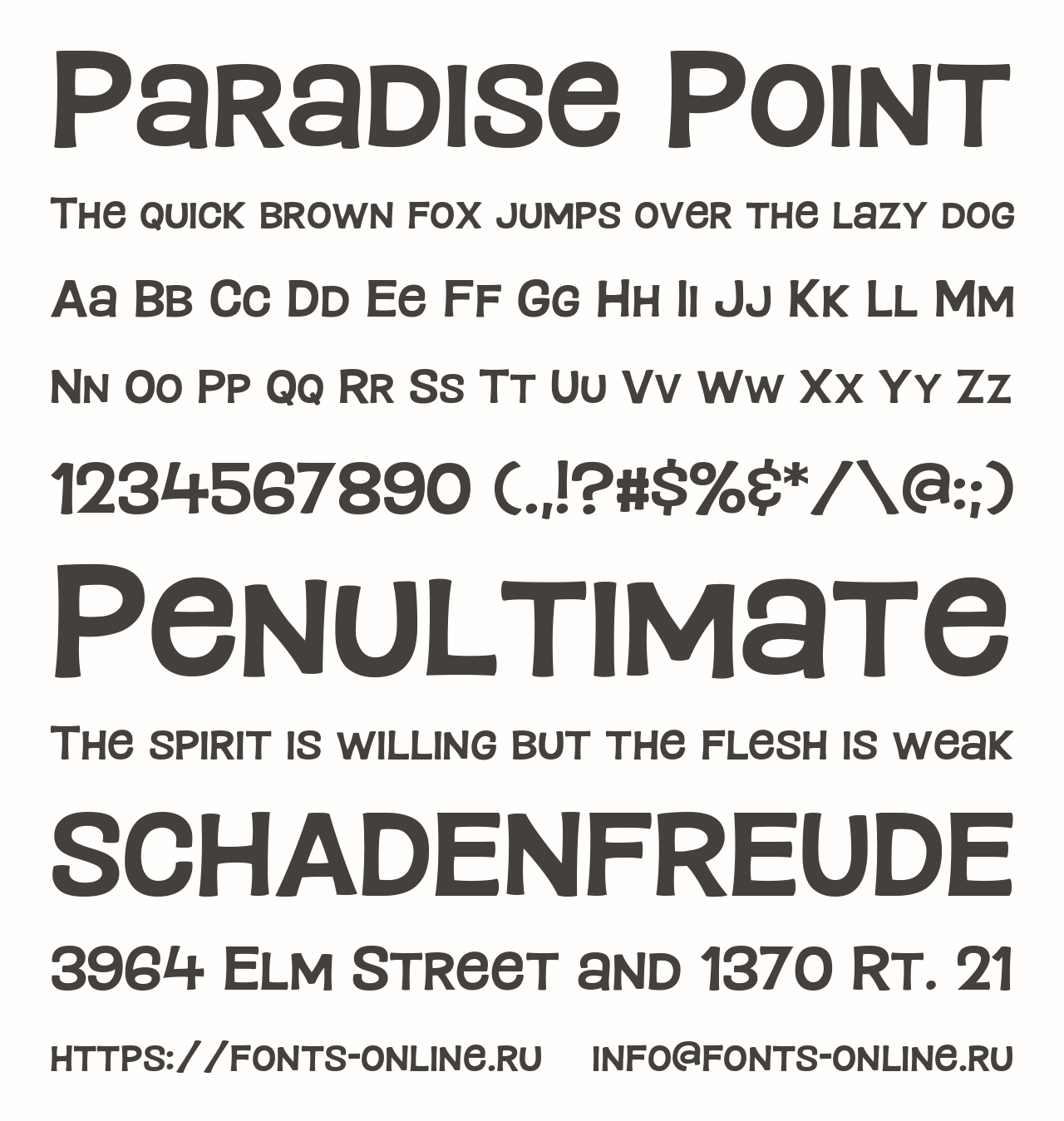 Paradise Point

The quick brown fox jumps over the lazy dog

Aa Bb Cc Dd Ee Ff Gg Hh Ii Jj Kk Ll Mm

Nn Oo Pp Qq Rr Ss Tt Uu Vv Ww Xx Yy Zz

1234567890 (.,!?#$%&*/\@:;)

Penultimate

The spirit is willing but the flesh is weak

SCHADENFREUDE

3964 Elm Street and 1370 Rt. 21

https://fonts-online.ru info@fonts-online.ru